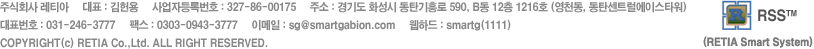 주식회사 레티아 대표 : 김헌용 사업자등록번호 : 327-86-00175 주소 : 경기도 화성시 동탄기흥로 590, B동 12층 1216호 (영천동, 동탄센트럴에이스타워)
대표번호 : 031-246-3777 팩스 : 0303-0943-3777 이메일 : sg@smartgabion.com 웹하드 : smartg(1111)
COPYRIGHT(c) RETIA Co.,Ltd. ALL RIGHT RESERVED.

RSS™
(RETIA Smart System)